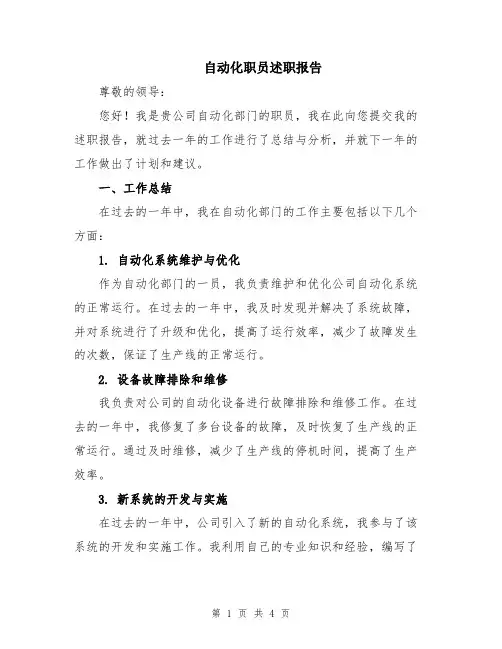 自动化职员述职报告

尊敬的领导：

您好！我是贵公司自动化部门的职员，我在此向您提交我的述职报告，就过去一年的工作进行了总结与分析，并就下一年的工作做出了计划和建议。

一、工作总结

在过去的一年中，我在自动化部门的工作主要包括以下几个方面：

1. 自动化系统维护与优化

作为自动化部门的一员，我负责维护和优化公司自动化系统的正常运行。在过去的一年中，我及时发现并解决了系统故障，并对系统进行了升级和优化，提高了运行效率，减少了故障发生的次数，保证了生产线的正常运行。

2. 设备故障排除和维修

我负责对公司的自动化设备进行故障排除和维修工作。在过去的一年中，我修复了多台设备的故障，及时恢复了生产线的正常运行。通过及时维修，减少了生产线的停机时间，提高了生产效率。

3. 新系统的开发与实施

在过去的一年中，公司引入了新的自动化系统，我参与了该系统的开发和实施工作。我利用自己的专业知识和经验，编写了

第 1 页 共 4 页